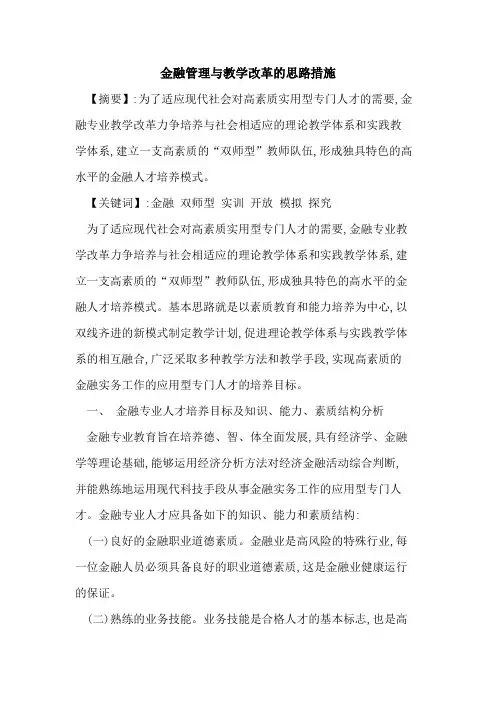 金融管理与教学改革的思路措施

【摘要】:为了适应现代社会对高素质实用型专门人才的需要,金融专业教学改革力争培养与社会相适应的理论教学体系和实践教学体系,建立一支高素质的“双师型”教师队伍,形成独具特色的高水平的金融人才培养模式。

【关键词】:金融 双师型 实训 开放 模拟 探究

为了适应现代社会对高素质实用型专门人才的需要,金融专业教学改革力争培养与社会相适应的理论教学体系和实践教学体系,建立一支高素质的“双师型”教师队伍,形成独具特色的高水平的金融人才培养模式。基本思路就是以素质教育和能力培养为中心,以双线齐进的新模式制定教学计划,促进理论教学体系与实践教学体系的相互融合,广泛采取多种教学方法和教学手段,实现高素质的金融实务工作的应用型专门人才的培养目标。

一、 金融专业人才培养目标及知识、能力、素质结构分析

金融专业教育旨在培养德、智、体全面发展,具有经济学、金融学等理论基础,能够运用经济分析方法对经济金融活动综合判断,并能熟练地运用现代科技手段从事金融实务工作的应用型专门人才。金融专业人才应具备如下的知识、能力和素质结构:

(一)良好的金融职业道德素质。金融业是高风险的特殊行业,每一位金融人员必须具备良好的职业道德素质,这是金融业健康运行的保证。

(二)熟练的业务技能。业务技能是合格人才的基本标志,也是高